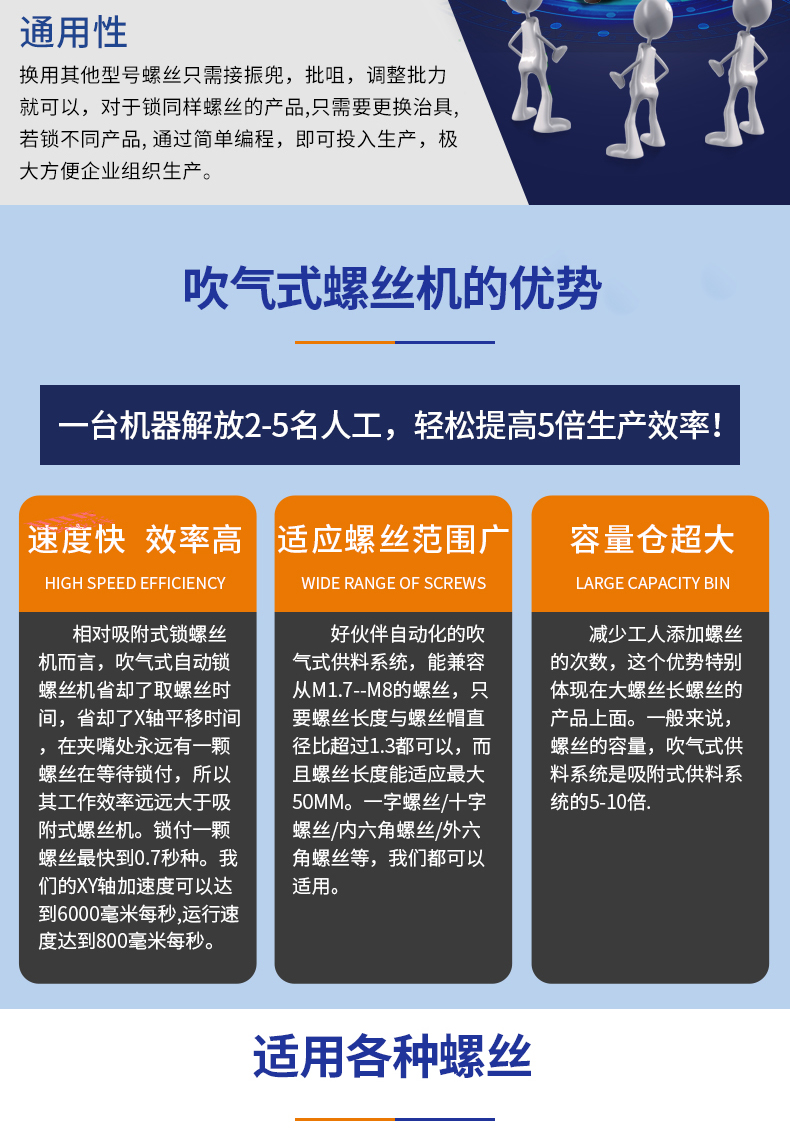 通用性

换用其他型号螺丝只需接振兜，批咀，调整批力就可以，对于锁同样螺丝的产品,只需要更换治具,若锁不同产品, 通过简单编程，即可投入生产，极大方便企业组织生产。

吹气式螺丝机的优势

一台机器解放2-5名人工，轻松提高5倍生产效率！

速度快 效率高

HIGH SPEED EFFICIENCY

相对吸附式锁螺丝机而言，吹气式自动锁螺丝机省却了取螺丝时间，省却了X轴平移时间，在夹嘴处永远有一颗螺丝在等待锁付，所以其工作效率远远大于吸附式螺丝机。锁付一颗螺丝最快到0.7秒种。我们的XY轴加速度可以达到6000毫米每秒,运行速度达到800毫米每秒。

适应螺丝范围广

WIDE RANGE OF SCREWS

好伙伴自动化的吹气式供料系统，能兼容从M1.7--M8的螺丝，只要螺丝长度与螺丝帽直径比超过1.3都可以，而且螺丝长度能适应最大50MM。一字螺丝/十字螺丝/内六角螺丝/外六角螺丝等，我们都可以适用。

容量仓超大

LARGE CAPACITY BIN

减少工人添加螺丝的次数，这个优势特别体现在大螺丝长螺丝的产品上面。一般来说，螺丝的容量，吹气式供料系统是吸附式供料系统的5-10倍.

适用各种螺丝